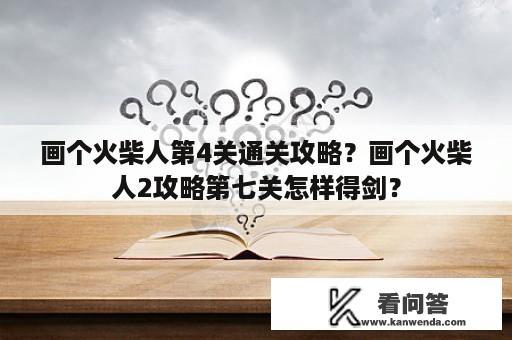 画个火柴人第4关通关攻略？画个火柴人2攻略第七关怎样得剑？

看问答
www.kanwenda.com